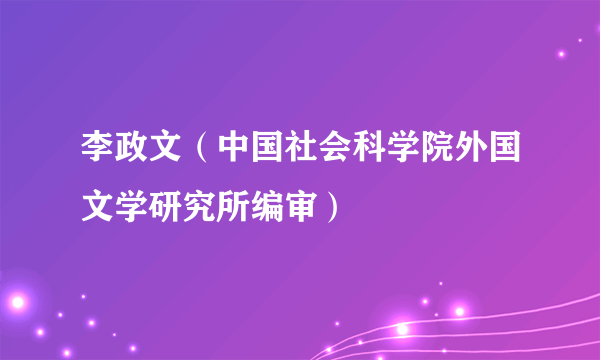 李政文（中国社会科学院外国文学研究所编审）